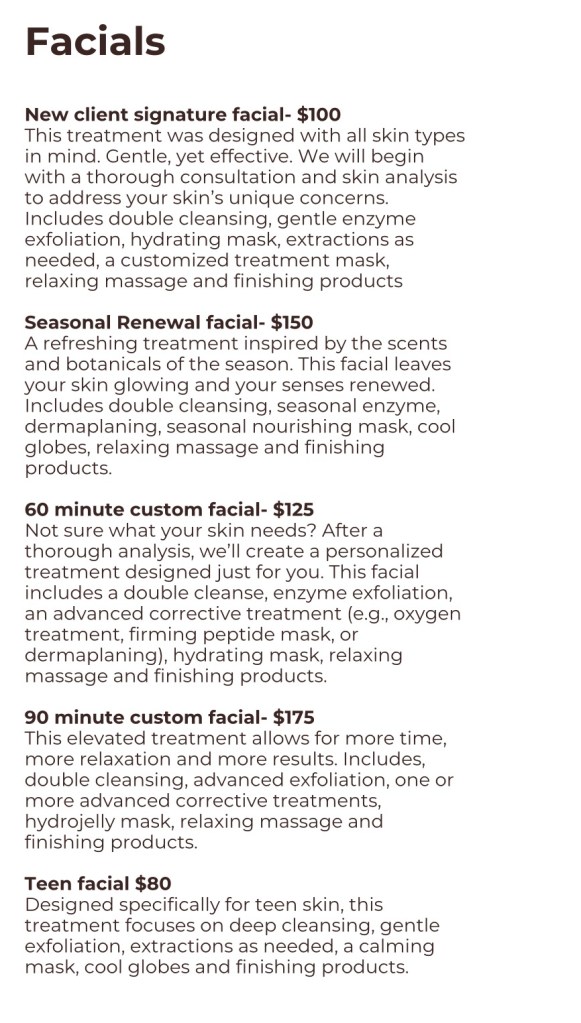 Facials

New client signature facial- $100
This treatment was designed with all skin types in mind. Gentle, yet effective. We will begin with a thorough consultation and skin analysis to address your skin's unique concerns. Includes double cleansing, gentle enzyme exfoliation, hydrating mask, extractions as needed, a customized treatment mask, relaxing massage and finishing products

Seasonal Renewal facial- $150
A refreshing treatment inspired by the scents and botanicals of the season. This facial leaves your skin glowing and your senses renewed. Includes double cleansing, seasonal enzyme, dermaplaning, seasonal nourishing mask, cool globes, relaxing massage and finishing products.

60 minute custom facial- $125
Not sure what your skin needs? After a thorough analysis, we'll create a personalized treatment designed just for you. This facial includes a double cleanse, enzyme exfoliation, an advanced corrective treatment (e.g., oxygen treatment, firming peptide mask, or dermaplaning), hydrating mask, relaxing massage and finishing products.

90 minute custom facial- $175
This elevated treatment allows for more time, more relaxation and more results. Includes, double cleansing, advanced exfoliation, one or more advanced corrective treatments, hydrojelly mask, relaxing massage and finishing products.

Teen facial $80
Designed specifically for teen skin, this treatment focuses on deep cleansing, gentle exfoliation, extractions as needed, a calming mask, cool globes and finishing products.